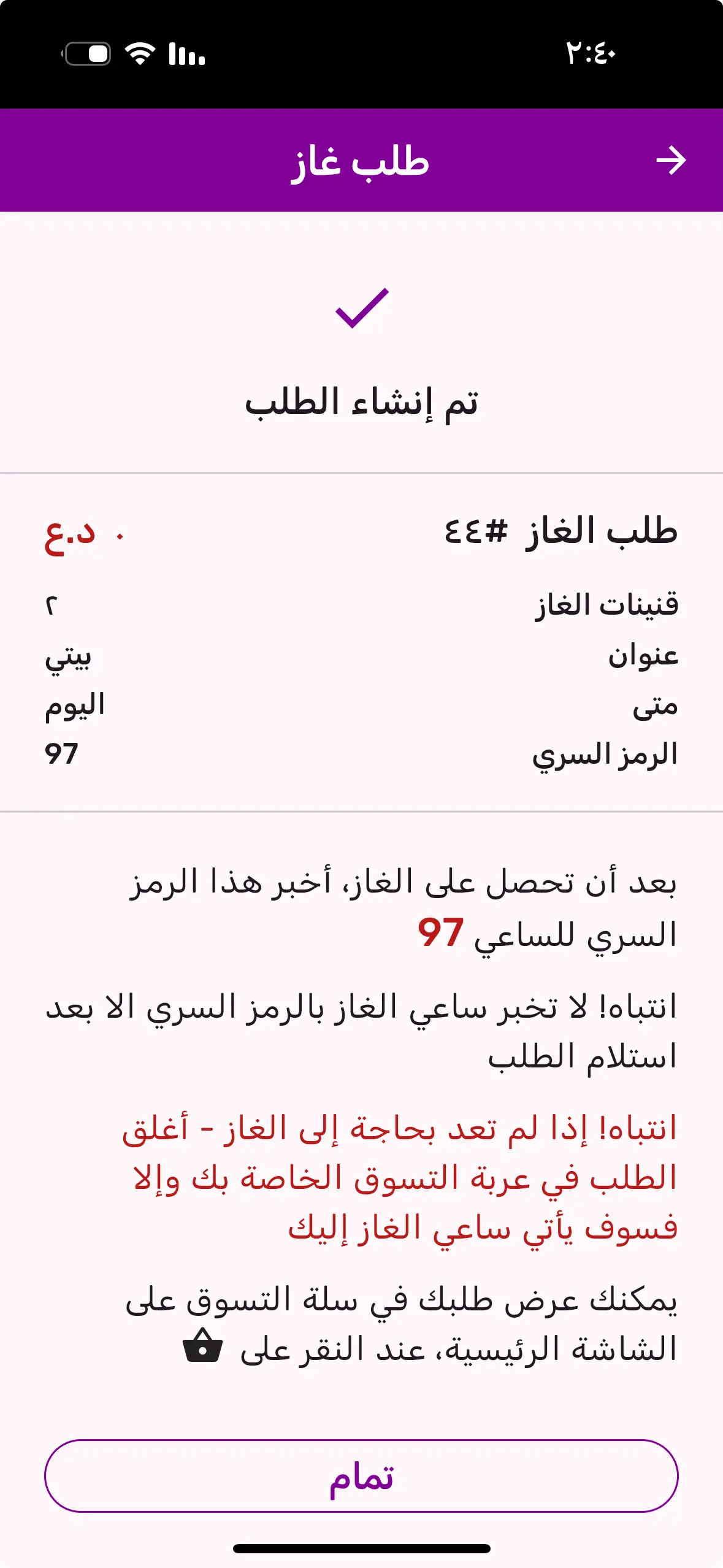 ٢:٤٠

طلب غاز

تم إنشاء الطلب

طلب الغاز #٤٤
٠ د.ع

قنينات الغاز ٢
عنوان بيتي
متى اليوم
الرمز السري 97

بعد أن تحصل على الغاز، أخبر هذا الرمز السري للساعي 97

انتباه! لا تخبر ساعي الغاز بالرمز السري الا بعد استلام الطلب

انتباه! إذا لم تعد بحاجة إلى الغاز - أغلق الطلب في عربة التسوق الخاصة بك وإلا فسوف يأتي ساعي الغاز إليك

يمكنك عرض طلبك في سلة التسوق على الشاشة الرئيسية، عند النقر على

تمام